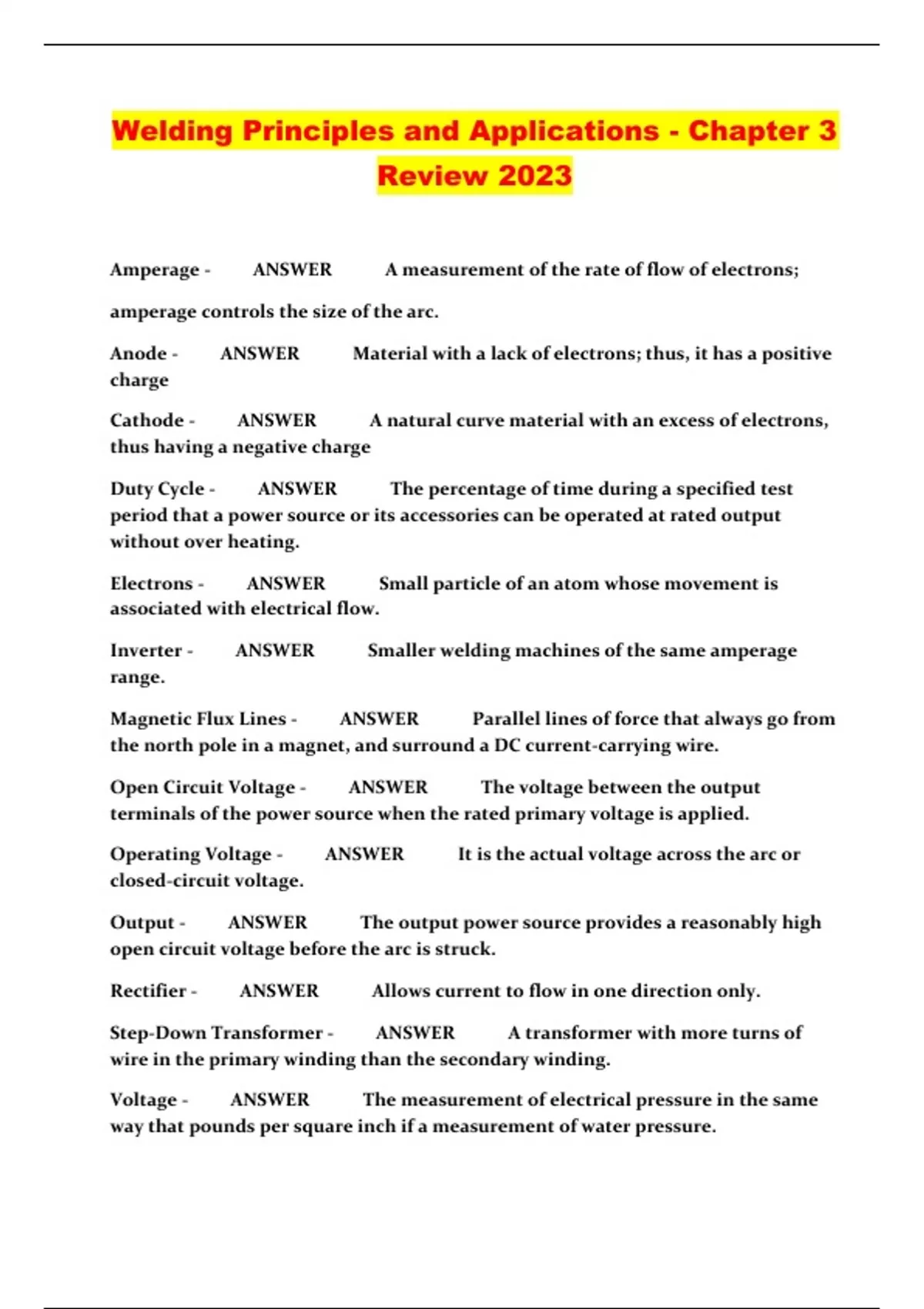 Welding Principles and Applications - Chapter 3 Review 2023

Amperage - ANSWER A measurement of the rate of flow of electrons; amperage controls the size of the arc.

Anode - ANSWER Material with a lack of electrons; thus, it has a positive charge

Cathode - ANSWER A natural curve material with an excess of electrons, thus having a negative charge

Duty Cycle - ANSWER The percentage of time during a specified test period that a power source or its accessories can be operated at rated output without over heating.

Electrons - ANSWER Small particle of an atom whose movement is associated with electrical flow.

Inverter - ANSWER Smaller welding machines of the same amperage range.

Magnetic Flux Lines - ANSWER Parallel lines of force that always go from the north pole in a magnet, and surround a DC current-carrying wire.

Open Circuit Voltage - ANSWER The voltage between the output terminals of the power source when the rated primary voltage is applied.

Operating Voltage - ANSWER It is the actual voltage across the arc or closed-circuit voltage.

Output - ANSWER The output power source provides a reasonably high open circuit voltage before the arc is struck.

Rectifier - ANSWER Allows current to flow in one direction only.

Step-Down Transformer - ANSWER A transformer with more turns of wire in the primary winding than the secondary winding.

Voltage - ANSWER The measurement of electrical pressure in the same way that pounds per square inch if a measurement of water pressure.